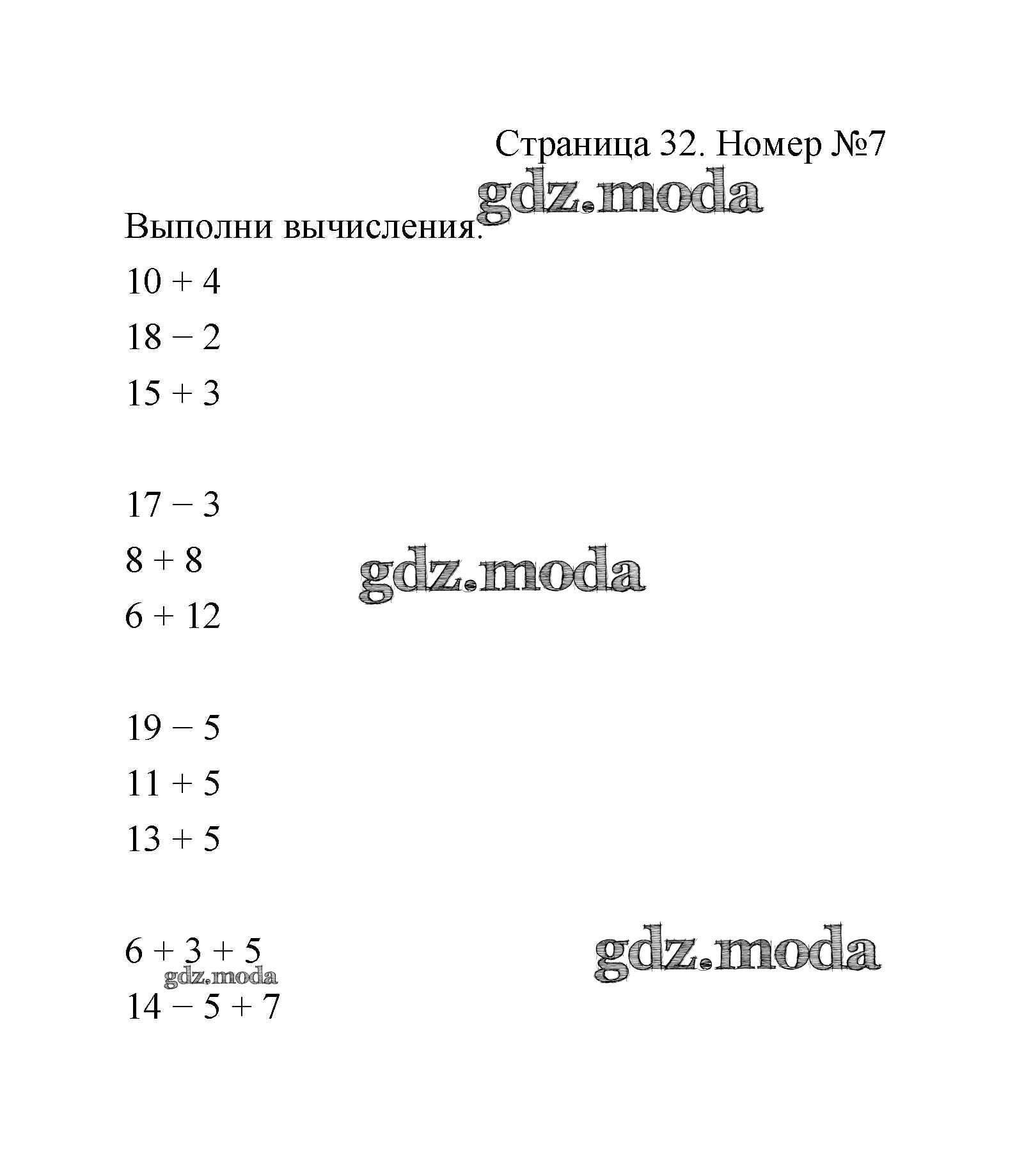 Страница 32. Номер №7

gdz.moda

Выполни вычисления.

$10 + 4$

$18 - 2$

$15 + 3$

$17 - 3$

$8 + 8$

gdz.moda

$6 + 12$

$19 - 5$

$11 + 5$

$13 + 5$

$6 + 3 + 5$

gdz.moda

gdz.moda

$14 - 5 + 7$